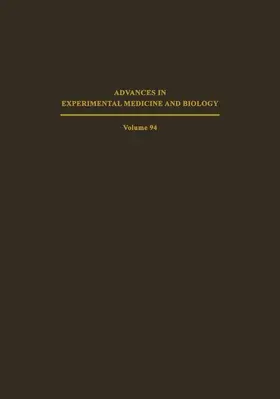 ADVANCES IN
EXPERIMENTAL MEDICINE AND BIOLOGY

Volume 94